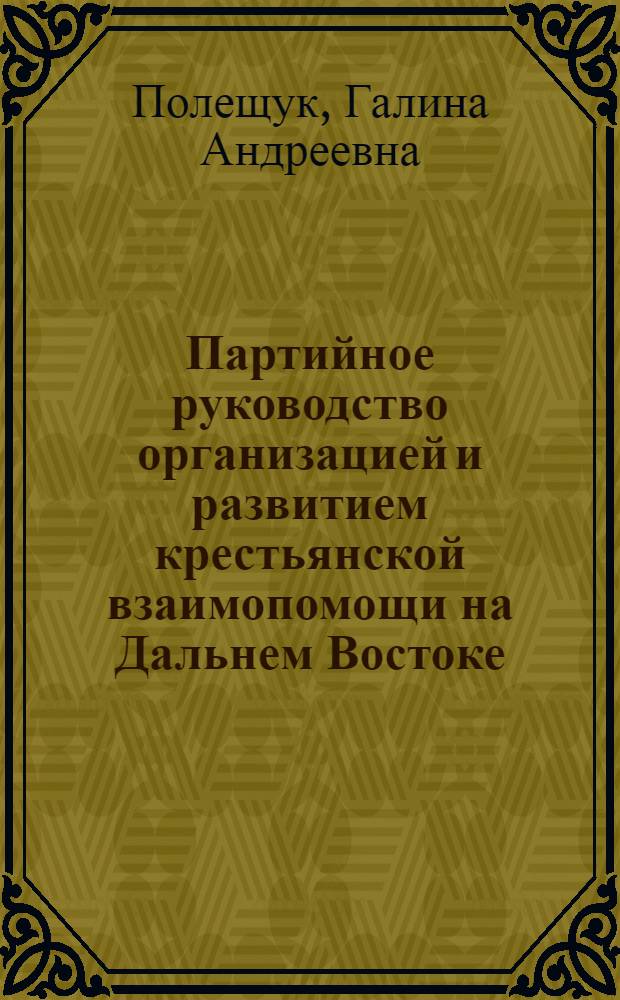 Полещук, Галина Андреевна

Партийное руководство организацией и развитием крестьянской взаимопомощи на Дальнем Востоке